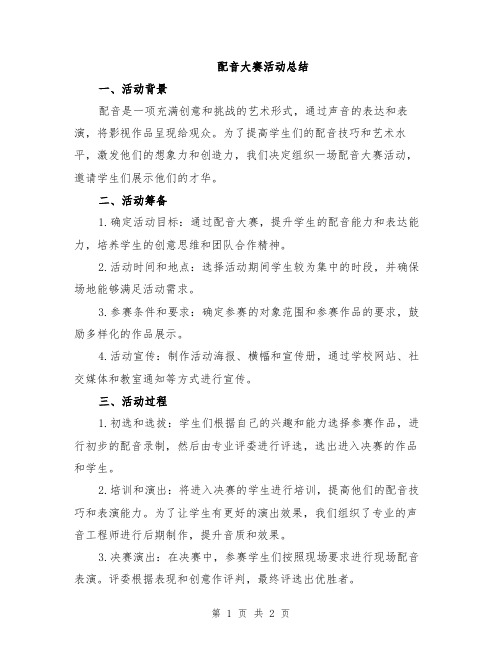 配音大赛活动总结

一、活动背景

配音是一项充满创意和挑战的艺术形式，通过声音的表达和表演，将影视作品呈现给观众。为了提高学生们的配音技巧和艺术水平，激发他们的想象力和创造力，我们决定组织一场配音大赛活动，邀请学生们展示他们的才华。

二、活动筹备

1.确定活动目标：通过配音大赛，提升学生的配音能力和表达能力，培养学生的创意思维和团队合作精神。

2.活动时间和地点：选择活动期间学生较为集中的时段，并确保场地能够满足活动需求。

3.参赛条件和要求：确定参赛的对象范围和参赛作品的要求，鼓励多样化的作品展示。

4.活动宣传：制作活动海报、横幅和宣传册，通过学校网站、社交媒体和教室通知等方式进行宣传。

三、活动过程

1.初选和选拔：学生们根据自己的兴趣和能力选择参赛作品，进行初步的配音录制，然后由专业评委进行评选，选出进入决赛的作品和学生。

2.培训和演出：将进入决赛的学生进行培训，提高他们的配音技巧和表演能力。为了让学生有更好的演出效果，我们组织了专业的声音工程师进行后期制作，提升音质和效果。

3.决赛演出：在决赛中，参赛学生们按照现场要求进行现场配音表演。评委根据表现和创意作评判，最终评选出优胜者。

第 1 页 共 2 页